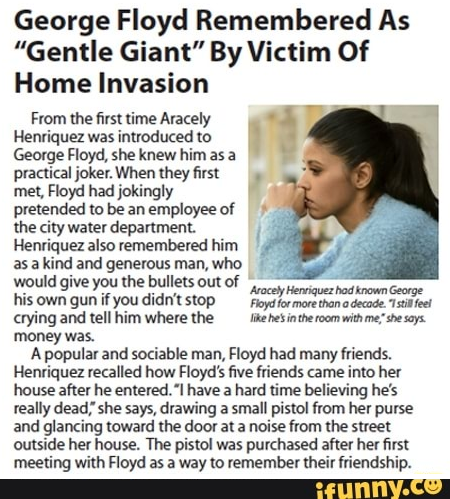 George Floyd Remembered As "Gentle Giant" By Victim Of Home Invasion

From the first time Aracely Henriquez was introduced to George Floyd, she knew him as a practical joker. When they first met, Floyd had jokingly pretended to be an employee of the city water department. Henriquez also remembered him as a kind and generous man, who would give you the bullets out of his own gun if you didn't stop crying and tell him where the money was.

Aracely Henriquez had known George Floyd for more than a decade. "I still feel like he's in the room with me," she says.

A popular and sociable man, Floyd had many friends. Henriquez recalled how Floyd's five friends came into her house after he entered. "I have a hard time believing he's really dead," she says, drawing a small pistol from her purse and glancing toward the door at a noise from the street outside her house. The pistol was purchased after her first meeting with Floyd as a way to remember their friendship.

ifunny.co